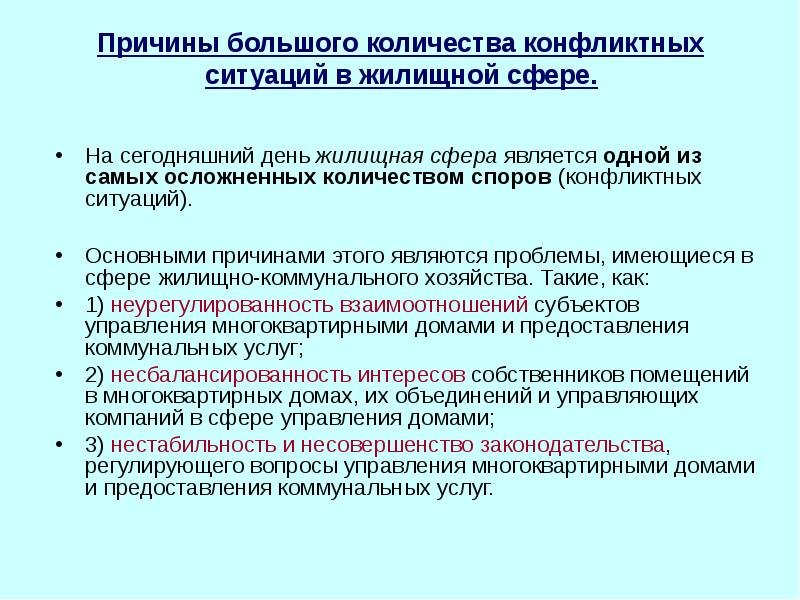 Причины большого количества конфликтных ситуаций в жилищной сфере.

• На сегодняшний день жилищная сфера является одной из самых осложненных количеством споров (конфликтных ситуаций).

• Основными причинами этого являются проблемы, имеющиеся в сфере жилищно-коммунального хозяйства. Такие, как:

• 1) неурегулированность взаимоотношений субъектов управления многоквартирными домами и предоставления коммунальных услуг;

• 2) несбалансированность интересов собственников помещений в многоквартирных домах, их объединений и управляющих компаний в сфере управления домами;

• 3) нестабильность и несовершенство законодательства, регулирующего вопросы управления многоквартирными домами и предоставления коммунальных услуг.